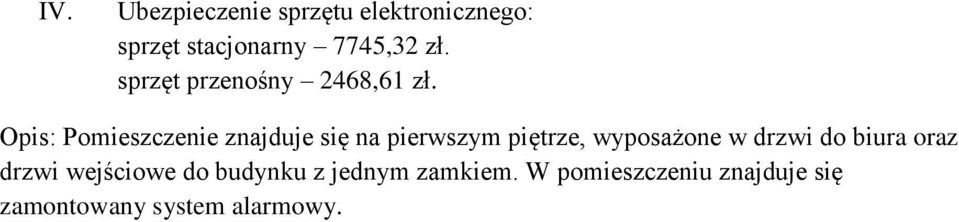 IV. Ubezpieczenie sprzętu elektronicznego:
sprzęt stacjonarny – 7745,32 zł.
sprzęt przenośny – 2468,61 zł.

Opis: Pomieszczenie znajduje się na pierwszym piętrze, wyposażone w drzwi do biura oraz drzwi wejściowe do budynku z jednym zamkiem. W pomieszczeniu znajduje się zamontowany system alarmowy.